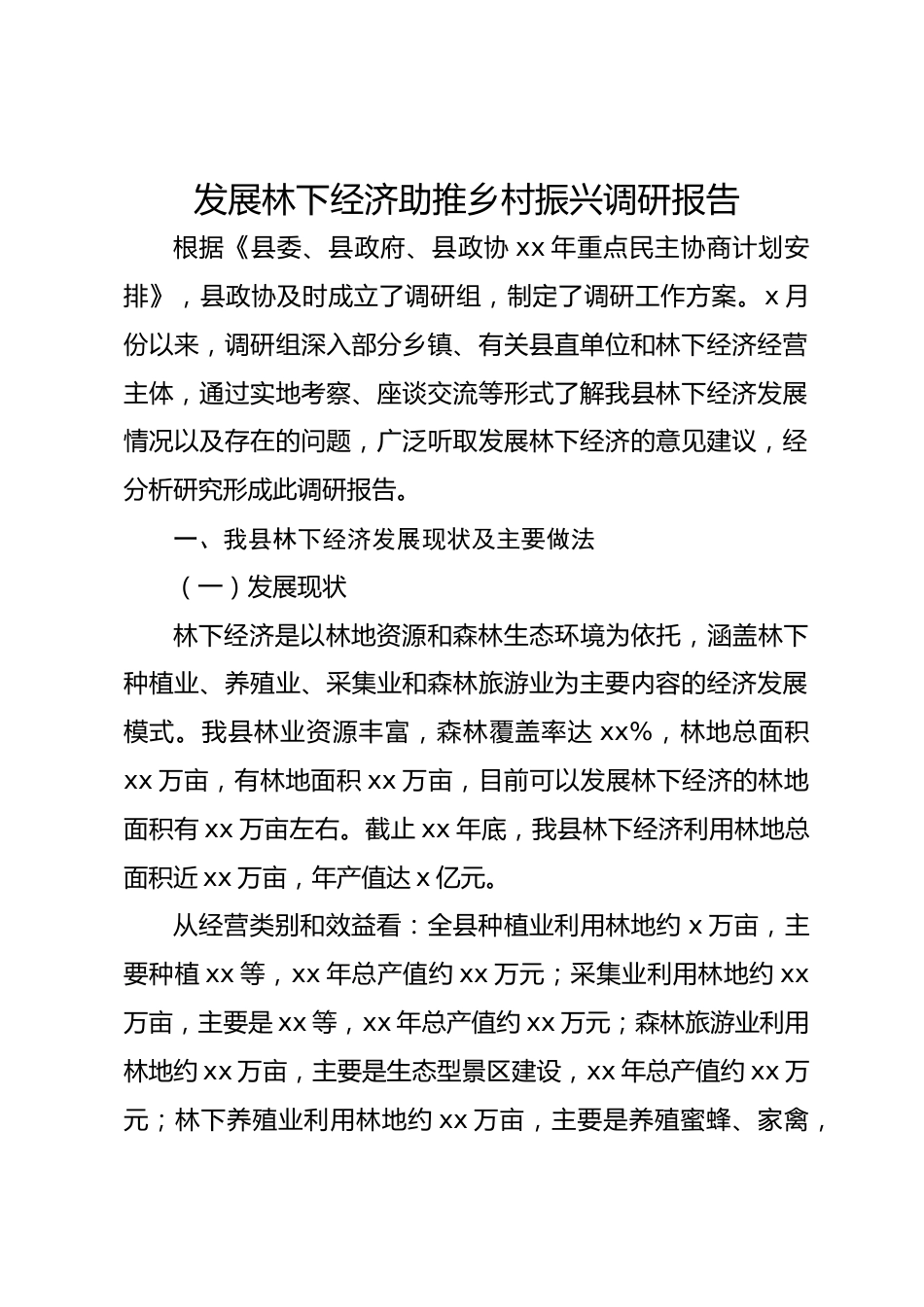 发展林下经济助推乡村振兴调研报告

根据《县委、县政府、县政协 xx 年重点民主协商计划安排》，县政协及时成立了调研组，制定了调研工作方案。x 月份以来，调研组深入部分乡镇、有关县直单位和林下经济经营主体，通过实地考察、座谈交流等形式了解我县林下经济发展情况以及存在的问题，广泛听取发展林下经济的意见建议，经分析研究形成此调研报告。

一、我县林下经济发展现状及主要做法

（一）发展现状

林下经济是以林地资源和森林生态环境为依托，涵盖林下种植业、养殖业、采集业和森林旅游业为主要内容的经济发展模式。我县林业资源丰富，森林覆盖率达 xx%，林地总面积 xx 万亩，有林地面积 xx 万亩，目前可以发展林下经济的林地面积有 xx 万亩左右。截止 xx 年底，我县林下经济利用林地总面积近 xx 万亩，年产值达 x 亿元。

从经营类别和效益看：全县种植业利用林地约 x 万亩，主要种植 xx 等，xx 年总产值约 xx 万元；采集业利用林地约 xx 万亩，主要是 xx 等，xx 年总产值约 xx 万元；森林旅游业利用林地约 xx 万亩，主要是生态型景区建设，xx 年总产值约 xx 万元；林下养殖业利用林地约 xx 万亩，主要是养殖蜜蜂、家禽，